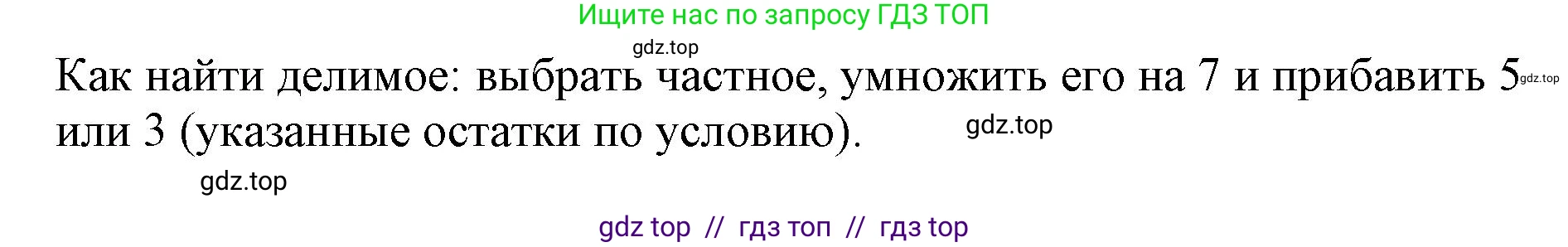 Ищите нас по запросу ГДЗ ТОП

gdz.top

Как найти делимое: выбрать частное, умножить его на 7 и прибавить 5 gdz.top или 3 (указанные остатки по условию). gdz.top

gdz.top

gdz top // гдз топ // гдз top